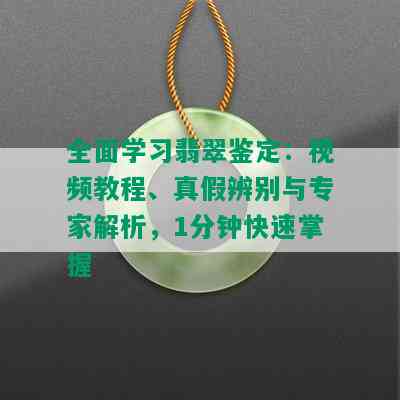 全面学习翡翠鉴定：视频教程、真假辨别与专家解析，1分钟快速掌握